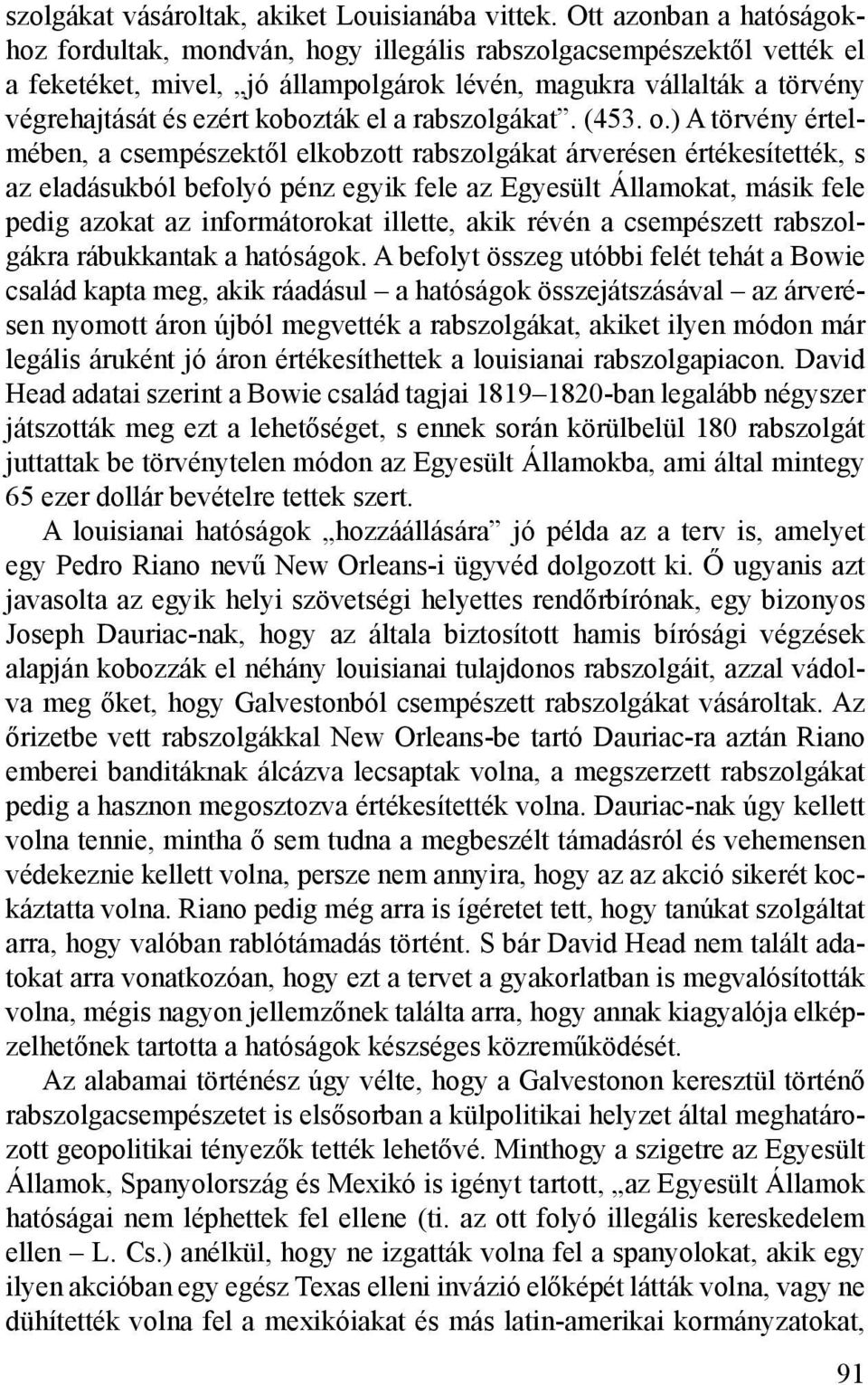 szolgákat vásároltak, akiket Louisianába vittek. Ott azonban a hatóságokhoz fordultak, mondván, hogy illegális rabszolgacsempészektől vették el a feketéket, mivel, „jó állampolgárok lévén, magukra vállalták a törvény végrehajtását és ezért kobozták el a rabszolgákat”. (453. o.) A törvény értelmében, a csempészektől elkobzott rabszolgákat árverésen értékesítették, s az eladásukból befolyó pénz egyik fele az Egyesült Államokat, másik fele pedig azokat az informátorokat illette, akik révén a csempészett rabszolgákra rábukkantak a hatóságok. A befolyt összeg utóbbi felét tehát a Bowie család kapta meg, akik ráadásul – a hatóságok összejátszásával – az árverésen nyomott áron újból megvették a rabszolgákat, akiket ilyen módon már legális áruként jó áron értékesíthettek a louisianai rabszolgapiacon. David Head adatai szerint a Bowie család tagjai 1819–1820-ban legalább négyszer játszották meg ezt a lehetőséget, s ennek során körülbelül 180 rabszolgát juttattak be törvénytelen módon az Egyesült Államokba, ami által mintegy 65 ezer dollár bevételre tettek szert.

A louisianai hatóságok „hozzáállására” jó példa az a terv is, amelyet egy Pedro Riano nevű New Orleans-i ügyvéd dolgozott ki. Ő ugyanis azt javasolta az egyik helyi szövetségi helyettes rendőrbírónak, egy bizonyos Joseph Dauriac-nak, hogy az általa biztosított hamis bírósági végzések alapján kobozzák el néhány louisianai tulajdonos rabszolgáit, azzal vádolva meg őket, hogy Galvestonból csempészett rabszolgákat vásároltak. Az őrizetbe vett rabszolgákkal New Orleans-be tartó Dauriac-ra aztán Riano emberei banditáknak álcázva lecsaptak volna, a megszerzett rabszolgákat pedig a hasznon megosztozva értékesítették volna. Dauriac-nak úgy kellett volna tennie, mintha ő sem tudna a megbeszélt támadásról és vehemensen védekeznie kellett volna, persze nem annyira, hogy az az akció sikerét kockáztatta volna. Riano pedig még arra is ígéretet tett, hogy tanúkat szolgáltat arra, hogy valóban rablótámadás történt. S bár David Head nem talált adatokat arra vonatkozóan, hogy ezt a tervet a gyakorlatban is megvalósították volna, mégis nagyon jellemzőnek találta arra, hogy annak kiagyalója elképzelhetőnek tartotta a hatóságok készséges közreműködését.

Az alabamai történész úgy vélte, hogy a Galvestonon keresztül történő rabszolgacsempészetet is elsősorban a külpolitikai helyzet által meghatározott geopolitikai tényezők tették lehetővé. Minthogy a szigetre az Egyesült Államok, Spanyolország és Mexikó is igényt tartott, „az Egyesült Államok hatóságai nem léphettek fel ellene (ti. az ott folyó illegális kereskedelem ellen – L. Cs.) anélkül, hogy ne izgatták volna fel a spanyolokat, akik egy ilyen akcióban egy egész Texas elleni invázió előképét látták volna, vagy ne dühítették volna fel a mexikóiakat és más latin-amerikai kormányzatokat,

91